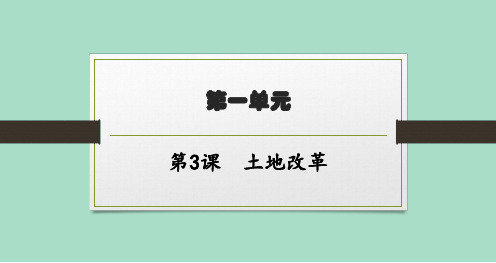 第一单元

第3课　土地改革